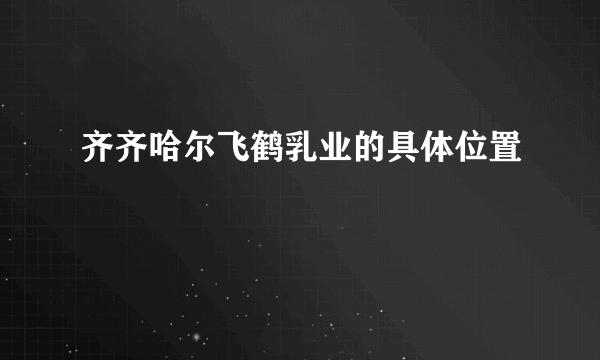 齐齐哈尔飞鹤乳业的具体位置